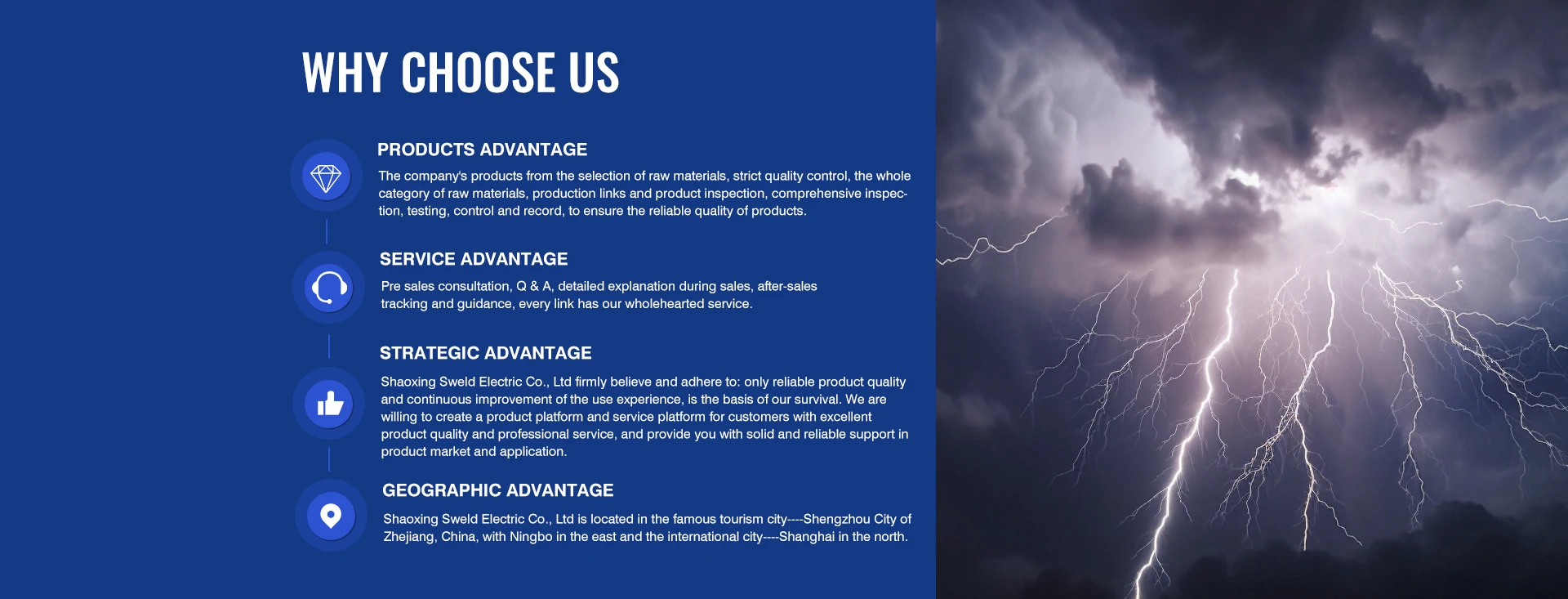 WHY CHOOSE US

PRODUCTS ADVANTAGE

The company's products from the selection of raw materials, strict quality control, the whole category of raw materials, production links and product inspection, comprehensive inspection, testing, control and record, to ensure the reliable quality of products.

SERVICE ADVANTAGE

Pre sales consultation, Q & A, detailed explanation during sales, after-sales tracking and guidance, every link has our wholehearted service.

STRATEGIC ADVANTAGE

Shaoxing Sweld Electric Co., Ltd firmly believe and adhere to: only reliable product quality and continuous improvement of the use experience, is the basis of our survival. We are willing to create a product platform and service platform for customers with excellent product quality and professional service, and provide you with solid and reliable support in product market and application.

GEOGRAPHIC ADVANTAGE

Shaoxing Sweld Electric Co., Ltd is located in the famous tourism city----Shengzhou City of Zhejiang, China, with Ningbo in the east and the international city----Shanghai in the north.